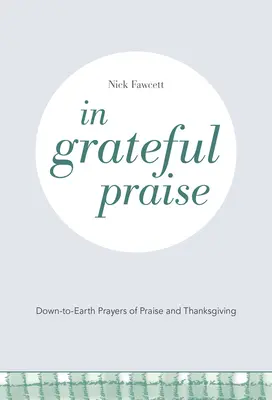 Nick Fawcett

in grateful praise

Down-to-Earth Prayers of Praise and Thanksgiving